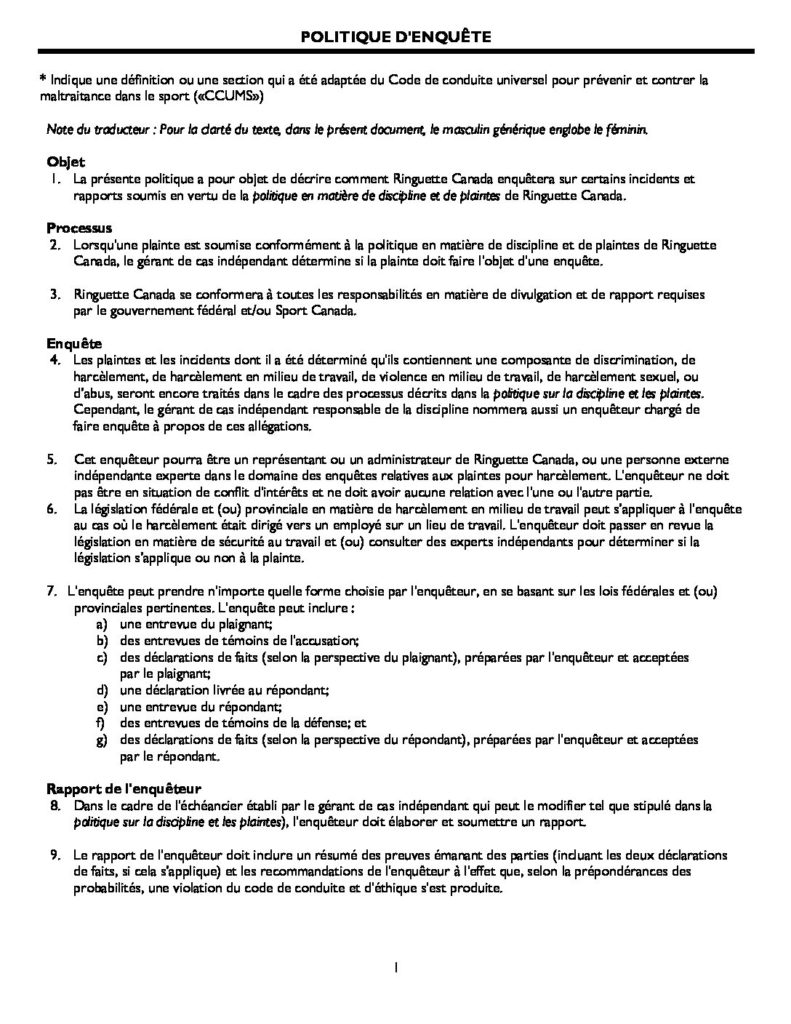 POLITIQUE D'ENQUÊTE

* Indique une définition ou une section qui a été adaptée du Code de conduite universel pour prévenir et contrer la maltraitance dans le sport («CCUMS»)

Note du traducteur : Pour la clarté du texte, dans le présent document, le masculin générique englobe le féminin.

Objet
1. La présente politique a pour objet de décrire comment Ringuette Canada enquêtera sur certains incidents et rapports soumis en vertu de la politique en matière de discipline et de plaintes de Ringuette Canada.

Processus
2. Lorsqu'une plainte est soumise conformément à la politique en matière de discipline et de plaintes de Ringuette Canada, le gérant de cas indépendant détermine si la plainte doit faire l'objet d'une enquête.

3. Ringuette Canada se conformera à toutes les responsabilités en matière de divulgation et de rapport requises par le gouvernement fédéral et/ou Sport Canada.

Enquête
4. Les plaintes et les incidents dont il a été déterminé qu'ils contiennent une composante de discrimination, de harcèlement, de harcèlement en milieu de travail, de violence en milieu de travail, de harcèlement sexuel, ou d'abus, seront encore traités dans le cadre des processus décrits dans la politique sur la discipline et les plaintes. Cependant, le gérant de cas indépendant responsable de la discipline nommera aussi un enquêteur chargé de faire enquête à propos de ces allégations.

5. Cet enquêteur pourra être un représentant ou un administrateur de Ringuette Canada, ou une personne externe indépendante experte dans le domaine des enquêtes relatives aux plaintes pour harcèlement. L'enquêteur ne doit pas être en situation de conflit d'intérêts et ne doit avoir aucune relation avec l'une ou l'autre partie.
6. La législation fédérale et (ou) provinciale en matière de harcèlement en milieu de travail peut s'appliquer à l'enquête au cas où le harcèlement était dirigé vers un employé sur un lieu de travail. L'enquêteur doit passer en revue la législation en matière de sécurité au travail et (ou) consulter des experts indépendants pour déterminer si la législation s'applique ou non à la plainte.

7. L'enquête peut prendre n'importe quelle forme choisie par l'enquêteur, en se basant sur les lois fédérales et (ou) provinciales pertinentes. L'enquête peut inclure :
a) une entrevue du plaignant;
b) des entrevues de témoins de l'accusation;
c) des déclarations de faits (selon la perspective du plaignant), préparées par l'enquêteur et acceptées par le plaignant;
d) une déclaration livrée au répondant;
e) une entrevue du répondant;
f) des entrevues de témoins de la défense; et
g) des déclarations de faits (selon la perspective du répondant), préparées par l'enquêteur et acceptées par le répondant.

Rapport de l'enquêteur
8. Dans le cadre de l'échéancier établi par le gérant de cas indépendant qui peut le modifier tel que stipulé dans la politique sur la discipline et les plaintes), l'enquêteur doit élaborer et soumettre un rapport.

9. Le rapport de l'enquêteur doit inclure un résumé des preuves émanant des parties (incluant les deux déclarations de faits, si cela s'applique) et les recommandations de l'enquêteur à l'effet que, selon la prépondérances des probabilités, une violation du code de conduite et d'éthique s'est produite.

1